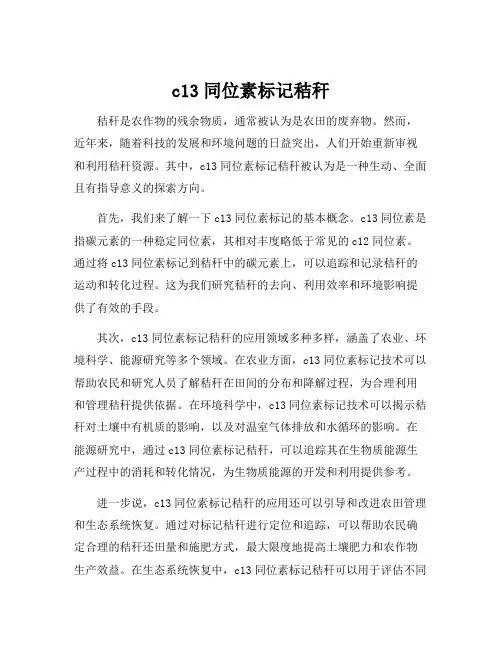 c13 同位素标记秸秆

秸秆是农作物的残余物质，通常被认为是农田的废弃物。然而，近年来，随着科技的发展和环境问题的日益突出，人们开始重新审视和利用秸秆资源。其中，c13 同位素标记秸秆被认为是一种生动、全面且有指导意义的探索方向。

首先，我们来了解一下 c13 同位素标记的基本概念。c13 同位素是指碳元素的一种稳定同位素，其相对丰度略低于常见的 c12 同位素。通过将 c13 同位素标记到秸秆中的碳元素上，可以追踪和记录秸秆的运动和转化过程。这为我们研究秸秆的去向、利用效率和环境影响提供了有效的手段。

其次，c13 同位素标记秸秆的应用领域多种多样，涵盖了农业、环境科学、能源研究等多个领域。在农业方面，c13 同位素标记技术可以帮助农民和研究人员了解秸秆在田间的分布和降解过程，为合理利用和管理秸秆提供依据。在环境科学中，c13 同位素标记技术可以揭示秸秆对土壤中有机质的影响，以及对温室气体排放和水循环的影响。在能源研究中，通过 c13 同位素标记秸秆，可以追踪其在生物质能源生产过程中的消耗和转化情况，为生物质能源的开发和利用提供参考。

进一步说，c13 同位素标记秸秆的应用还可以引导和改进农田管理和生态系统恢复。通过对标记秸秆进行定位和追踪，可以帮助农民确定合理的秸秆还田量和施肥方式，最大限度地提高土壤肥力和农作物生产效益。在生态系统恢复中，c13 同位素标记秸秆可以用于评估不同